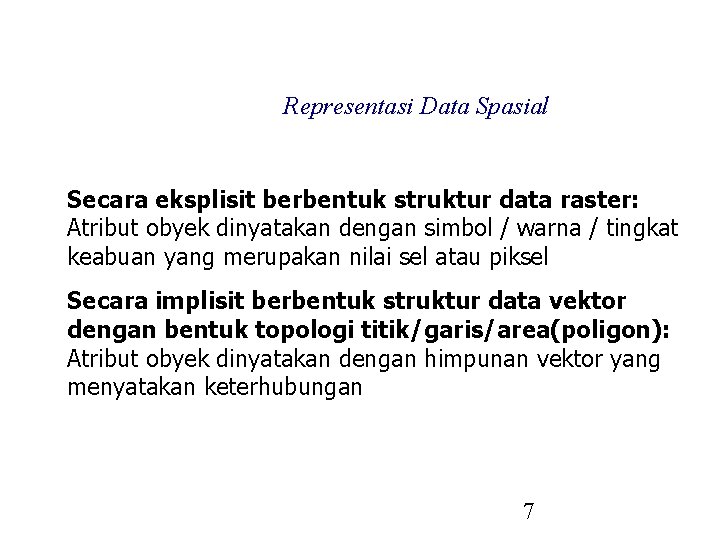 Representasi Data Spasial

Secara eksplisit berbentuk struktur data raster: Atribut obyek dinyatakan dengan simbol / warna / tingkat keabuan yang merupakan nilai sel atau piksel

Secara implisit berbentuk struktur data vektor dengan bentuk topologi titik/garis/area(poligon): Atribut obyek dinyatakan dengan himpunan vektor yang menyatakan keterhubungan

7